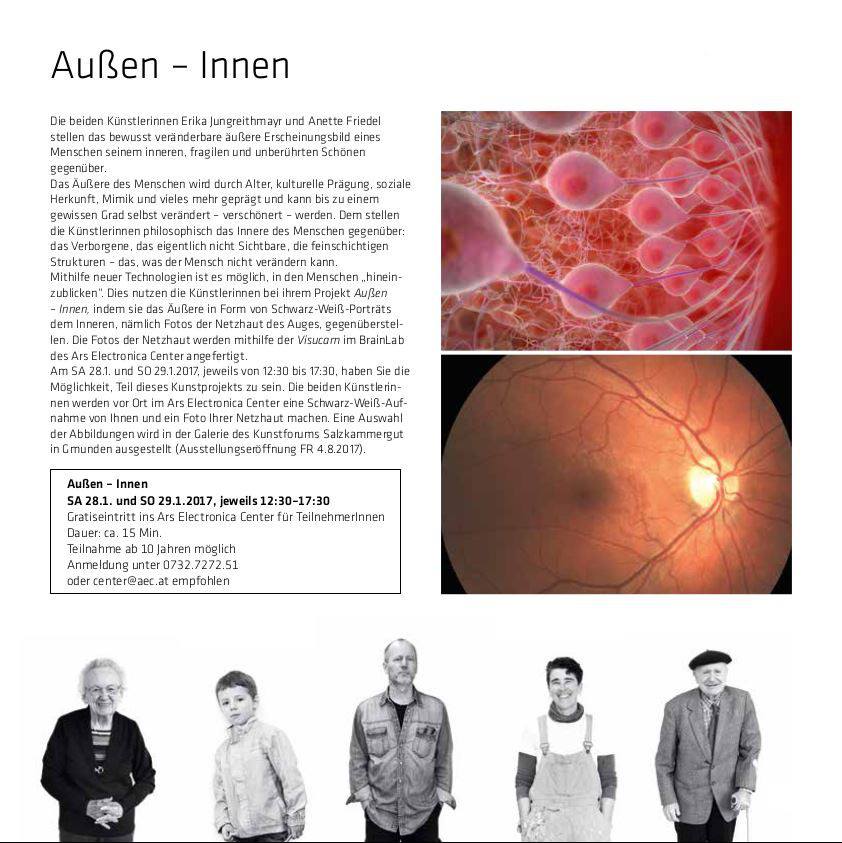 Außen – Innen

Die beiden Künstlerinnen Erika Jungreithmayr und Anette Friedel stellen das bewusst veränderbare äußere Erscheinungsbild eines Menschen seinem inneren, fragilen und unberührten Schönen gegenüber.

Das Äußere des Menschen wird durch Alter, kulturelle Prägung, soziale Herkunft, Mimik und vieles mehr geprägt und kann bis zu einem gewissen Grad selbst verändert – verschönert – werden. Dem stellen die Künstlerinnen philosophisch das Innere des Menschen gegenüber: das Verborgene, das eigentlich nicht Sichtbare, die feinschichtigen Strukturen – das, was der Mensch nicht verändern kann.

Mithilfe neuer Technologien ist es möglich, in den Menschen „hineinzublicken". Dies nutzen die Künstlerinnen bei ihrem Projekt Außen – Innen, indem sie das Äußere in Form von Schwarz-Weiß-Porträts dem Inneren, nämlich Fotos der Netzhaut des Auges, gegenüberstellen. Die Fotos der Netzhaut werden mithilfe der Visucam im BrainLab des Ars Electronica Center angefertigt.

Am SA 28.1. und SO 29.1.2017, jeweils von 12:30 bis 17:30, haben Sie die Möglichkeit, Teil dieses Kunstprojekts zu sein. Die beiden Künstlerinnen werden vor Ort im Ars Electronica Center eine Schwarz-Weiß-Aufnahme von Ihnen und ein Foto Ihrer Netzhaut machen. Eine Auswahl der Abbildungen wird in der Galerie des Kunstforums Salzkammergut in Gmunden ausgestellt (Ausstellungseröffnung FR 4.8.2017).

Außen – Innen
SA 28.1. und SO 29.1.2017, jeweils 12:30–17:30
Gratiseintritt ins Ars Electronica Center für TeilnehmerInnen
Dauer: ca. 15 Min.
Teilnahme ab 10 Jahren möglich
Anmeldung unter 0732.7272.51
oder center@aec.at empfohlen